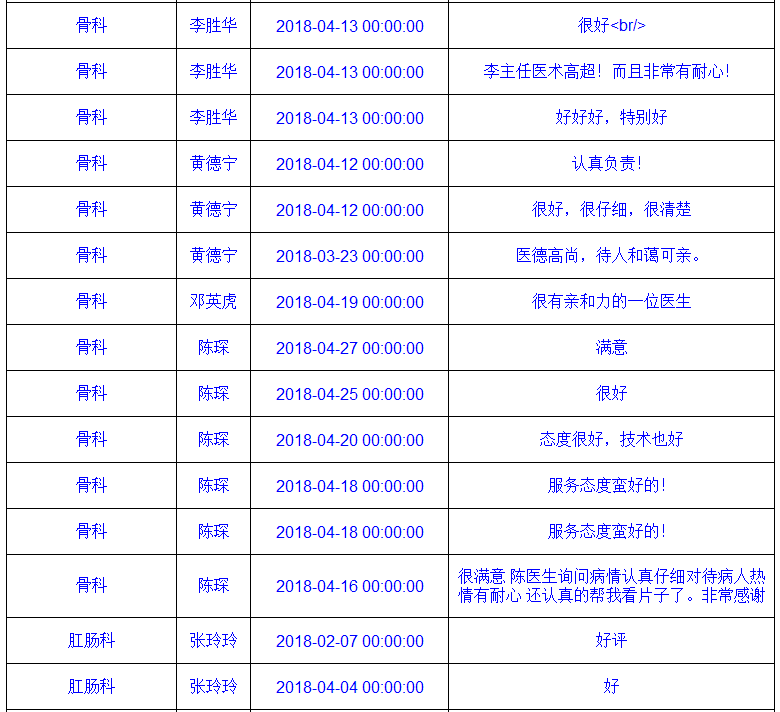 | 骨科 | 李胜华 | 2018-04-13 00:00:00 | 很好<br/> |
|---|---|---|---|
| 骨科 | 李胜华 | 2018-04-13 00:00:00 | 李主任医术高超！而且非常有耐心！ |
| 骨科 | 李胜华 | 2018-04-13 00:00:00 | 好好好，特别好 |
| 骨科 | 黄德宁 | 2018-04-12 00:00:00 | 认真负责！ |
| 骨科 | 黄德宁 | 2018-04-12 00:00:00 | 很好，很仔细，很清楚 |
| 骨科 | 黄德宁 | 2018-03-23 00:00:00 | 医德高尚，待人和蔼可亲。 |
| 骨科 | 邓英虎 | 2018-04-19 00:00:00 | 很有亲和力的一位医生 |
| 骨科 | 陈琛 | 2018-04-27 00:00:00 | 满意 |
| 骨科 | 陈琛 | 2018-04-25 00:00:00 | 很好 |
| 骨科 | 陈琛 | 2018-04-20 00:00:00 | 态度很好，技术也好 |
| 骨科 | 陈琛 | 2018-04-18 00:00:00 | 服务态度蛮好的！ |
| 骨科 | 陈琛 | 2018-04-18 00:00:00 | 服务态度蛮好的！ |
| 骨科 | 陈琛 | 2018-04-16 00:00:00 | 很满意 陈医生询问病情认真仔细对待病人热情有耐心 还认真的帮我看片子了。非常感谢 |
| 肛肠科 | 张玲玲 | 2018-02-07 00:00:00 | 好评 |
| 肛肠科 | 张玲玲 | 2018-04-04 00:00:00 | 好 |